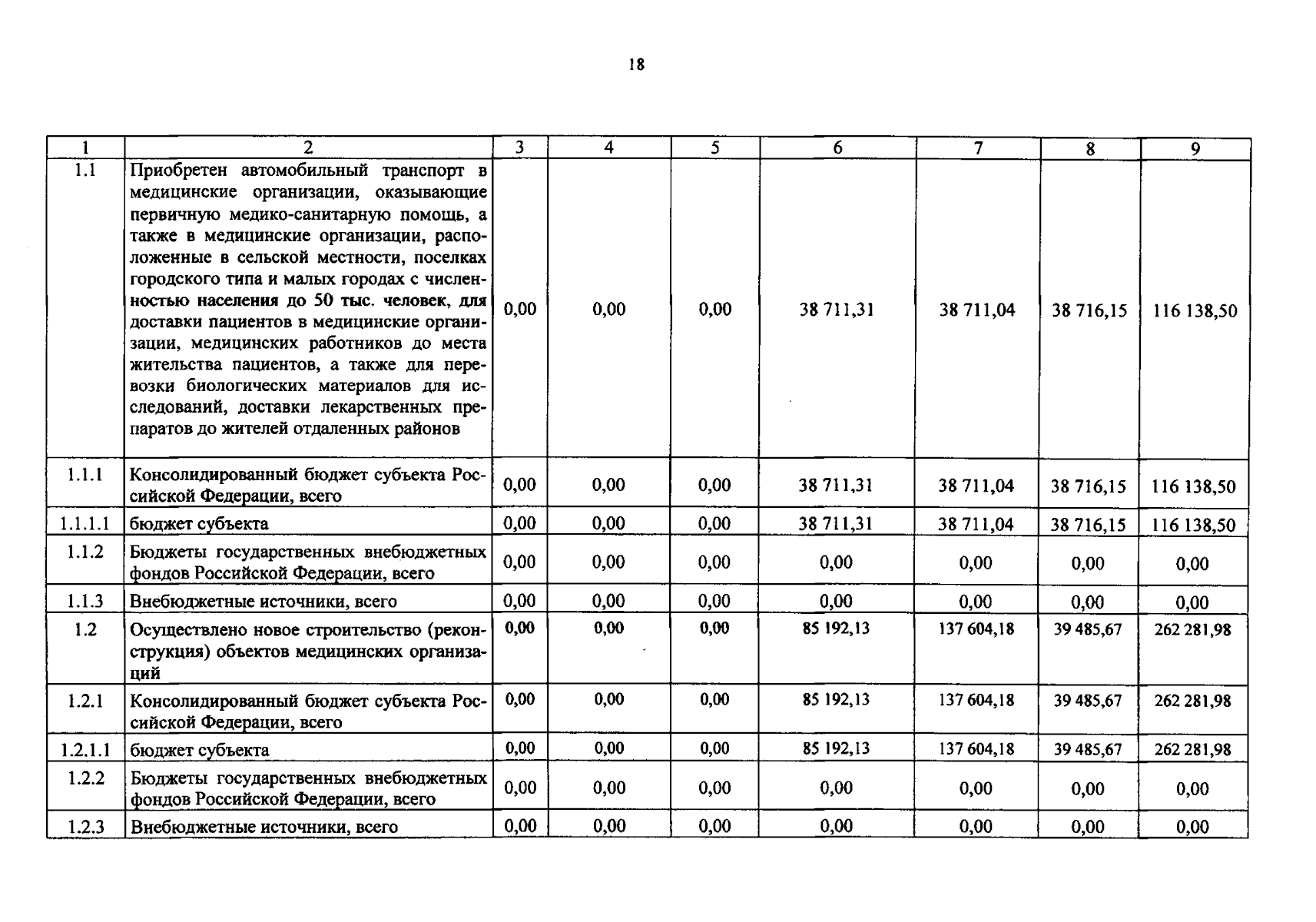 18

| 1 | 2 | 3 | 4 | 5 | 6 | 7 | 8 | 9 |
|---|---|---|---|---|---|---|---|---|
| 1.1 | Приобретен автомобильный транспорт в медицинские организации, оказывающие первичную медико-санитарную помощь, а также в медицинские организации, расположенные в сельской местности, поселках городского типа и малых городах с численностью населения до 50 тыс. человек, для доставки пациентов в медицинские организации, медицинских работников до места жительства пациентов, а также для перевозки биологических материалов для исследований, доставки лекарственных препаратов до жителей отдаленных районов | 0,00 | 0,00 | 0,00 | 38 711,31 | 38 711,04 | 38 716,15 | 116 138,50 |
| 1.1.1 | Консолидированный бюджет субъекта Российской Федерации, всего | 0,00 | 0,00 | 0,00 | 38 711,31 | 38 711,04 | 38 716,15 | 116 138,50 |
| 1.1.1.1 | бюджет субъекта | 0,00 | 0,00 | 0,00 | 38 711,31 | 38 711,04 | 38 716,15 | 116 138,50 |
| 1.1.2 | Бюджеты государственных внебюджетных фондов Российской Федерации, всего | 0,00 | 0,00 | 0,00 | 0,00 | 0,00 | 0,00 | 0,00 |
| 1.1.3 | Внебюджетные источники, всего | 0,00 | 0,00 | 0,00 | 0,00 | 0,00 | 0,00 | 0,00 |
| 1.2 | Осуществлено новое строительство (реконструкция) объектов медицинских организаций | 0,00 | 0,00 | 0,00 | 85 192,13 | 137 604,18 | 39 485,67 | 262 281,98 |
| 1.2.1 | Консолидированный бюджет субъекта Российской Федерации, всего | 0,00 | 0,00 | 0,00 | 85 192,13 | 137 604,18 | 39 485,67 | 262 281,98 |
| 1.2.1.1 | бюджет субъекта | 0,00 | 0,00 | 0,00 | 85 192,13 | 137 604,18 | 39 485,67 | 262 281,98 |
| 1.2.2 | Бюджеты государственных внебюджетных фондов Российской Федерации, всего | 0,00 | 0,00 | 0,00 | 0,00 | 0,00 | 0,00 | 0,00 |
| 1.2.3 | Внебюджетные источники, всего | 0,00 | 0,00 | 0,00 | 0,00 | 0,00 | 0,00 | 0,00 |